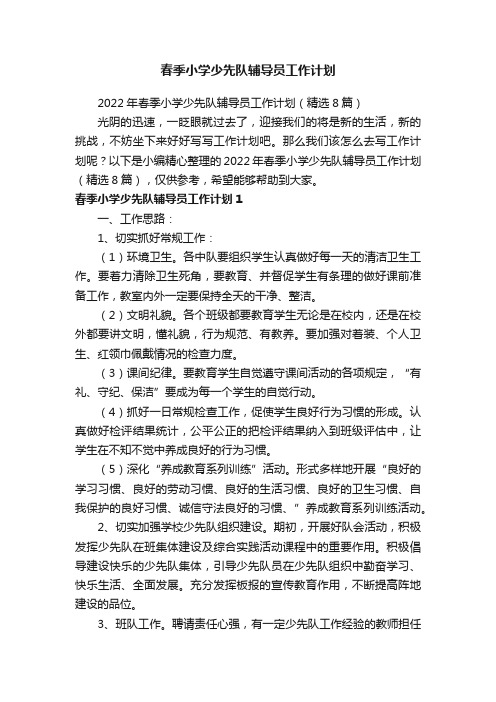 春季小学少先队辅导员工作计划

2022年春季小学少先队辅导员工作计划（精选8篇）

光阴的迅速，一眨眼就过去了，迎接我们的将是新的生活，新的挑战，不妨坐下来好好写写工作计划吧。那么我们该怎么去写工作计划呢？以下是小编精心整理的2022年春季小学少先队辅导员工作计划（精选8篇），仅供参考，希望能够帮助到大家。

春季小学少先队辅导员工作计划1

一、工作思路：

1、切实抓好常规工作：

（1）环境卫生。各中队要组织学生认真做好每一天的清洁卫生工作。要着力清除卫生死角，要教育、并督促学生有条理的做好课前准备工作，教室内外一定要保持全天的干净、整洁。

（2）文明礼貌。各个班级都要教育学生无论是在校内，还是在校外都要讲文明，懂礼貌，行为规范、有教养。要加强对着装、个人卫生、红领巾佩戴情况的检查力度。

（3）课间纪律。要教育学生自觉遵守课间活动的各项规定，“有礼、守纪、保洁”要成为每一个学生的自觉行动。

（4）抓好一日常规检查工作，促使学生良好行为习惯的形成。认真做好检评结果统计，公平公正的把检评结果纳入到班级评估中，让学生在不知不觉中养成良好的行为习惯。

（5）深化“养成教育系列训练”活动。形式多样地开展“良好的学习习惯、良好的劳动习惯、良好的生活习惯、良好的卫生习惯、自我保护的良好习惯、诚信守法良好的习惯、”养成教育系列训练活动。

2、切实加强学校少先队组织建设。期初，开展好队会活动，积极发挥少先队在班集体建设及综合实践活动课程中的重要作用。积极倡导建设快乐的少先队集体，引导少先队员在少先队组织中勤奋学习、快乐生活、全面发展。充分发挥板报的宣传教育作用，不断提高阵地建设的品位。

3、班队工作。聘请责任心强，有一定少先队工作经验的教师担任